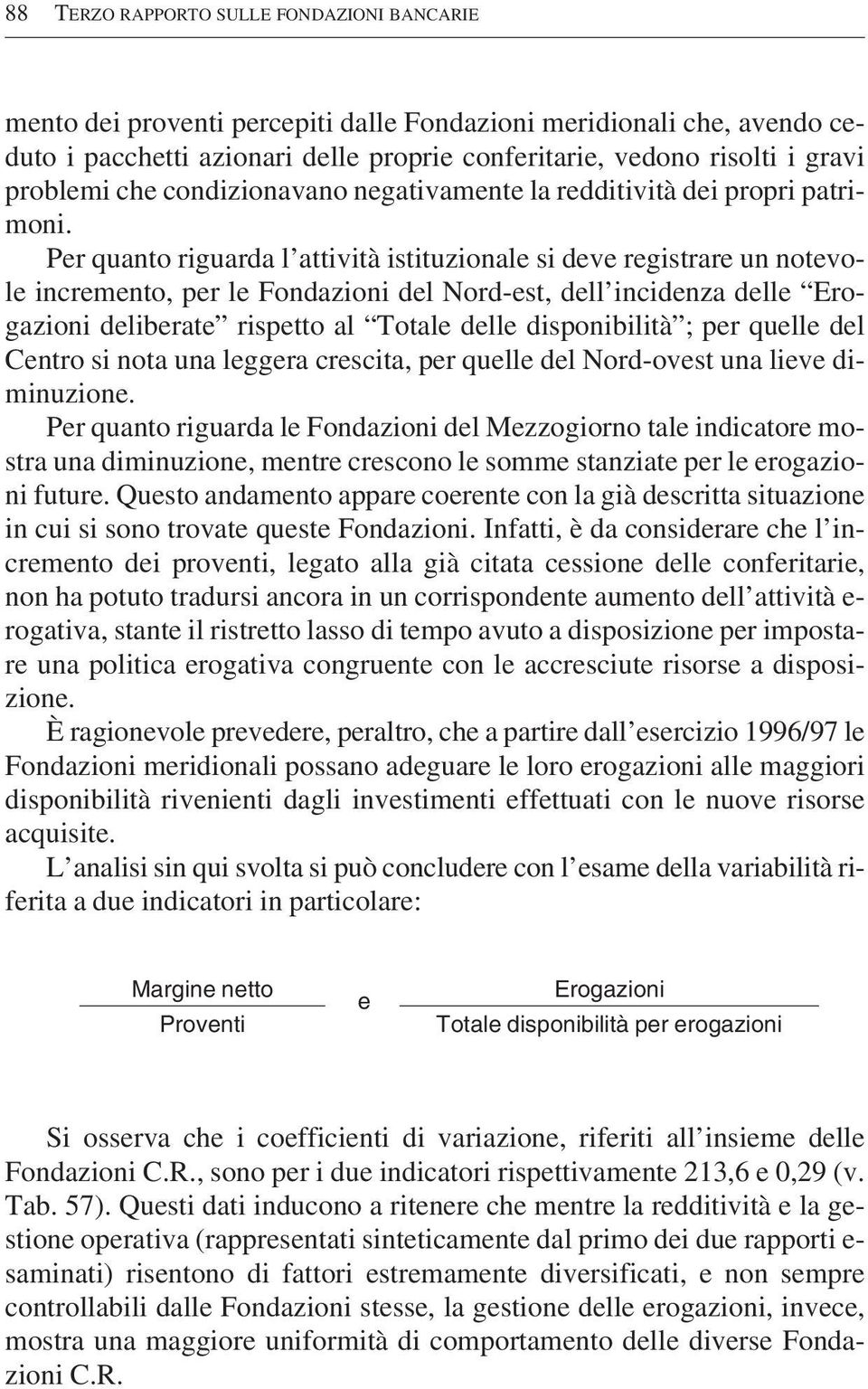 88 TERZO RAPPORTO SULLE FONDAZIONI BANCARIE

mento dei proventi percepiti dalle Fondazioni meridionali che, avendo ceduto i pacchetti azionari delle proprie conferitarie, vedono risolti i gravi problemi che condizionavano negativamente la redditività dei propri patrimoni.

Per quanto riguarda l'attività istituzionale si deve registrare un notevole incremento, per le Fondazioni del Nord-est, dell'incidenza delle "Erogazioni deliberate" rispetto al "Totale delle disponibilità"; per quelle del Centro si nota una leggera crescita, per quelle del Nord-ovest una lieve diminuzione.

Per quanto riguarda le Fondazioni del Mezzogiorno tale indicatore mostra una diminuzione, mentre crescono le somme stanziate per le erogazioni future. Questo andamento appare coerente con la già descritta situazione in cui si sono trovate queste Fondazioni. Infatti, è da considerare che l'incremento dei proventi, legato alla già citata cessione delle conferitarie, non ha potuto tradursi ancora in un corrispondente aumento dell'attività erogativa, stante il ristretto lasso di tempo avuto a disposizione per impostare una politica erogativa congruente con le accresciute risorse a disposizione.

È ragionevole prevedere, peraltro, che a partire dall'esercizio 1996/97 le Fondazioni meridionali possano adeguare le loro erogazioni alle maggiori disponibilità rivenienti dagli investimenti effettuati con le nuove risorse acquisite.

L'analisi sin qui svolta si può concludere con l'esame della variabilità riferita a due indicatori in particolare:

$\frac{\text{Margine netto}}{\text{Proventi}}$ e $\frac{\text{Erogazioni}}{\text{Totale disponibilità per erogazioni}}$

Si osserva che i coefficienti di variazione, riferiti all'insieme delle Fondazioni C.R., sono per i due indicatori rispettivamente 213,6 e 0,29 (v. Tab. 57). Questi dati inducono a ritenere che mentre la redditività e la gestione operativa (rappresentati sinteticamente dal primo dei due rapporti esaminati) risentono di fattori estremamente diversificati, e non sempre controllabili dalle Fondazioni stesse, la gestione delle erogazioni, invece, mostra una maggiore uniformità di comportamento delle diverse Fondazioni C.R.